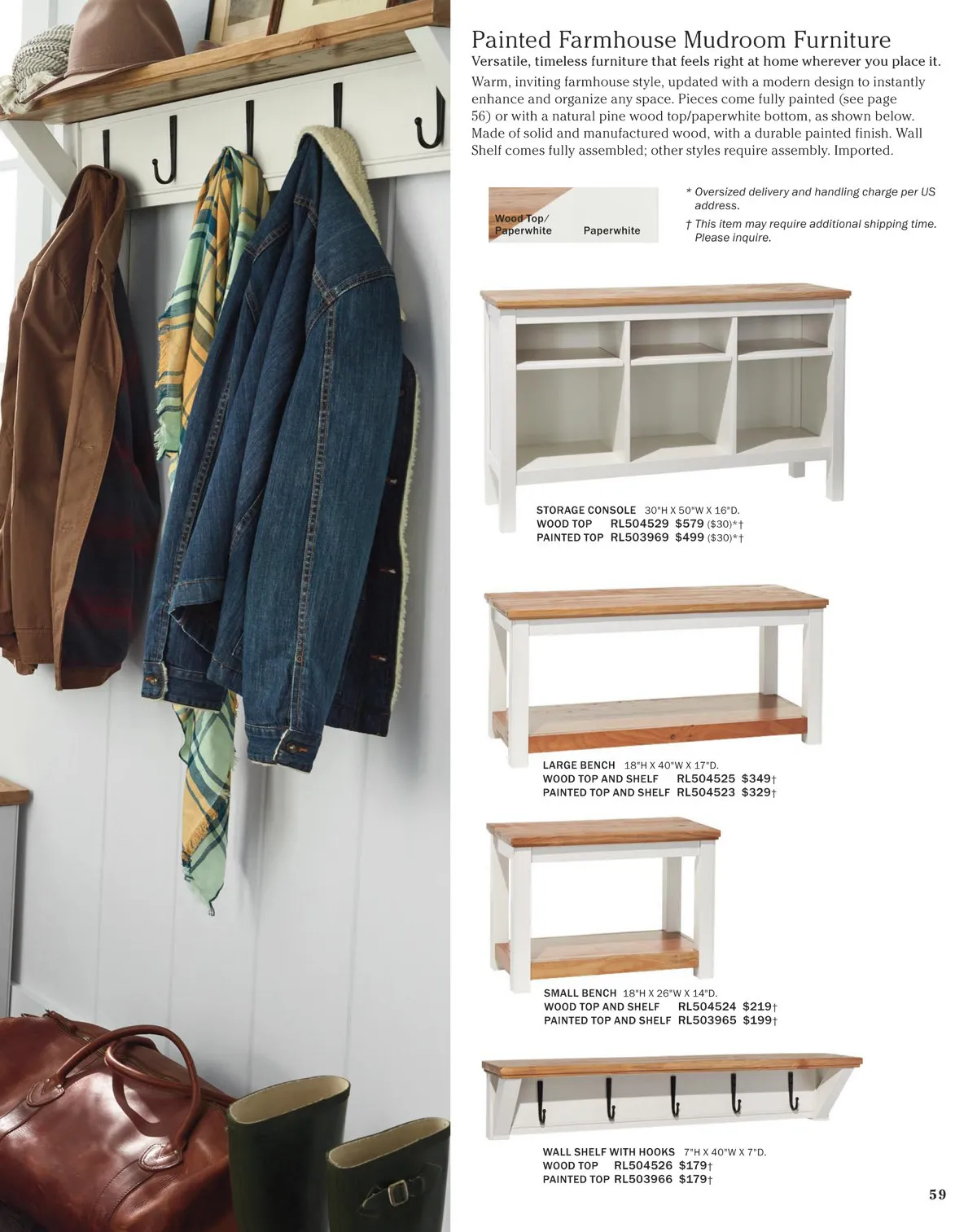 Painted Farmhouse Mudroom Furniture

Versatile, timeless furniture that feels right at home wherever you place it.

Warm, inviting farmhouse style, updated with a modern design to instantly enhance and organize any space. Pieces come fully painted (see page 56) or with a natural pine wood top/paperwhite bottom, as shown below. Made of solid and manufactured wood, with a durable painted finish. Wall Shelf comes fully assembled; other styles require assembly. Imported.

Wood Top/ Paperwhite
Paperwhite

* Oversized delivery and handling charge per US address.
† This item may require additional shipping time. Please inquire.

STORAGE CONSOLE 30"H X 50"W X 16"D.
WOOD TOP RL504529 $579 ($30)*†
PAINTED TOP RL503969 $499 ($30)*†

LARGE BENCH 18"H X 40"W X 17"D.
WOOD TOP AND SHELF RL504525 $349†
PAINTED TOP AND SHELF RL504523 $329†

SMALL BENCH 18"H X 26"W X 14"D.
WOOD TOP AND SHELF RL504524 $219†
PAINTED TOP AND SHELF RL503965 $199†

WALL SHELF WITH HOOKS 7"H X 40"W X 7"D.
WOOD TOP RL504526 $179†
PAINTED TOP RL503966 $179†

59